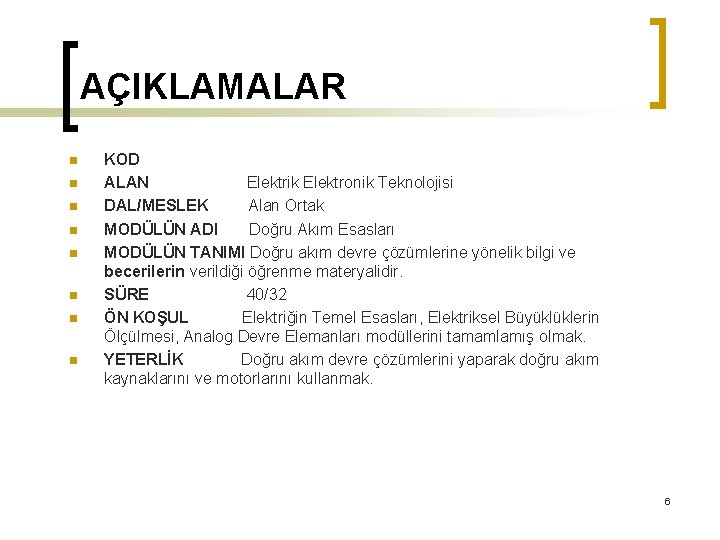 AÇIKLAMALAR

KOD

ALAN Elektrik Elektronik Teknolojisi

DAL/MESLEK Alan Ortak

MODÜLÜN ADI Doğru Akım Esasları

MODÜLÜN TANIMI Doğru akım devre çözümlerine yönelik bilgi ve becerilerin verildiği öğrenme materyalidir.

SÜRE 40/32

ÖN KOŞUL Elektriğin Temel Esasları, Elektriksel Büyüklüklerin Ölçülmesi, Analog Devre Elemanları modüllerini tamamlamış olmak.

YETERLİK Doğru akım devre çözümlerini yaparak doğru akım kaynaklarını ve motorlarını kullanmak.

6